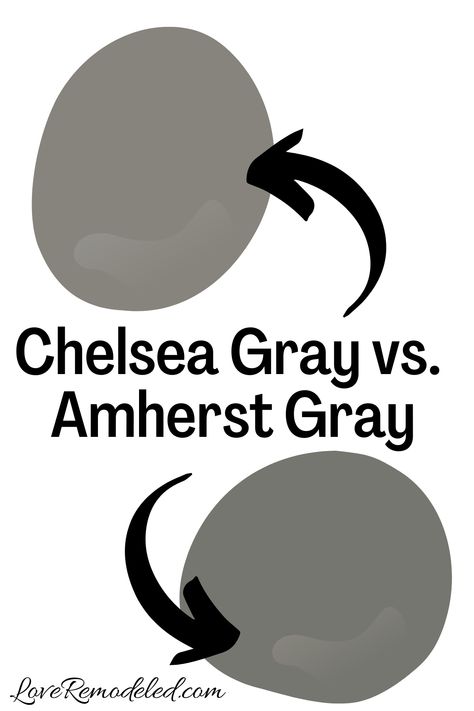 Chelsea Gray vs. Amherst Gray

LoveRemodeled.com